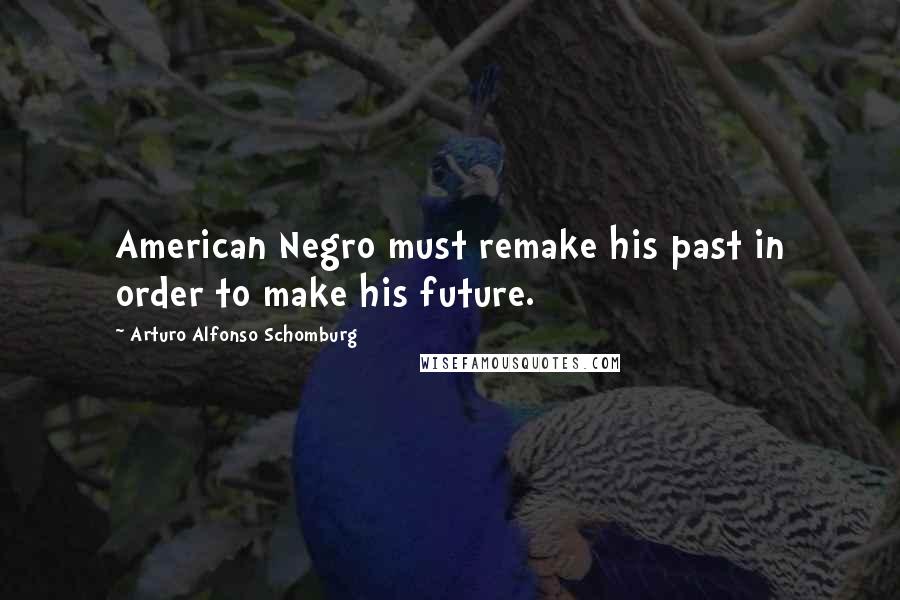 American Negro must remake his past in order to make his future.

~ Arturo Alfonso Schomburg

WISEFAMOUSQUOTES.COM